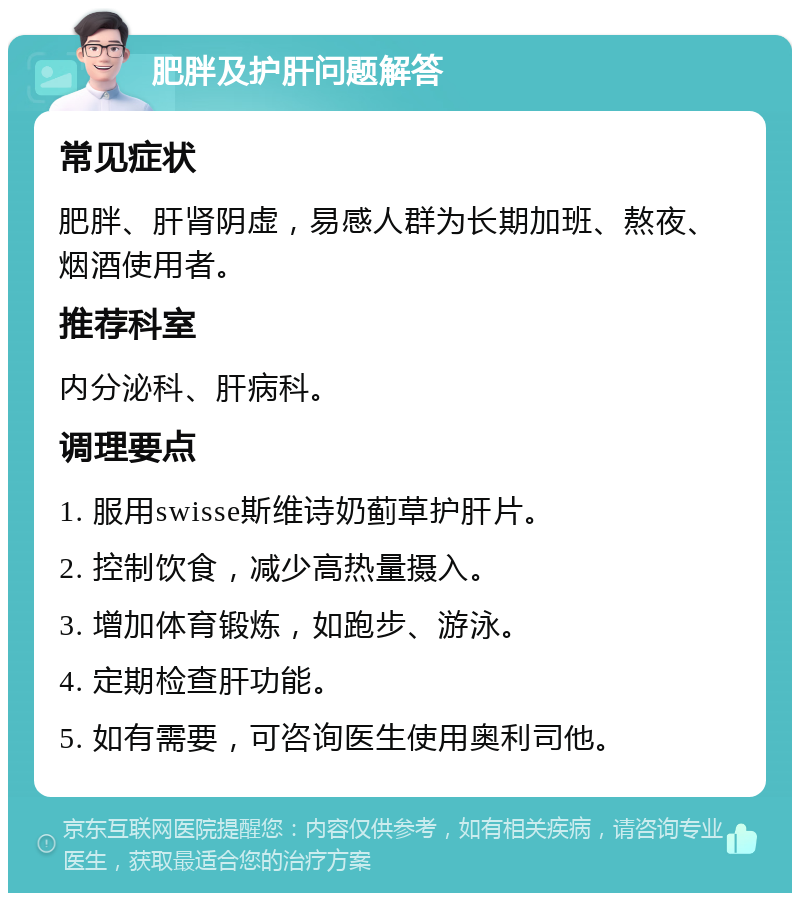 肥胖及护肝问题解答

常见症状

肥胖、肝肾阴虚，易感人群为长期加班、熬夜、烟酒使用者。

推荐科室

内分泌科、肝病科。

调理要点

1. 服用swisse斯维诗奶蓟草护肝片。

2. 控制饮食，减少高热量摄入。

3. 增加体育锻炼，如跑步、游泳。

4. 定期检查肝功能。

5. 如有需要，可咨询医生使用奥利司他。

京东互联网医院提醒您：内容仅供参考，如有相关疾病，请咨询专业医生，获取最适合您的治疗方案